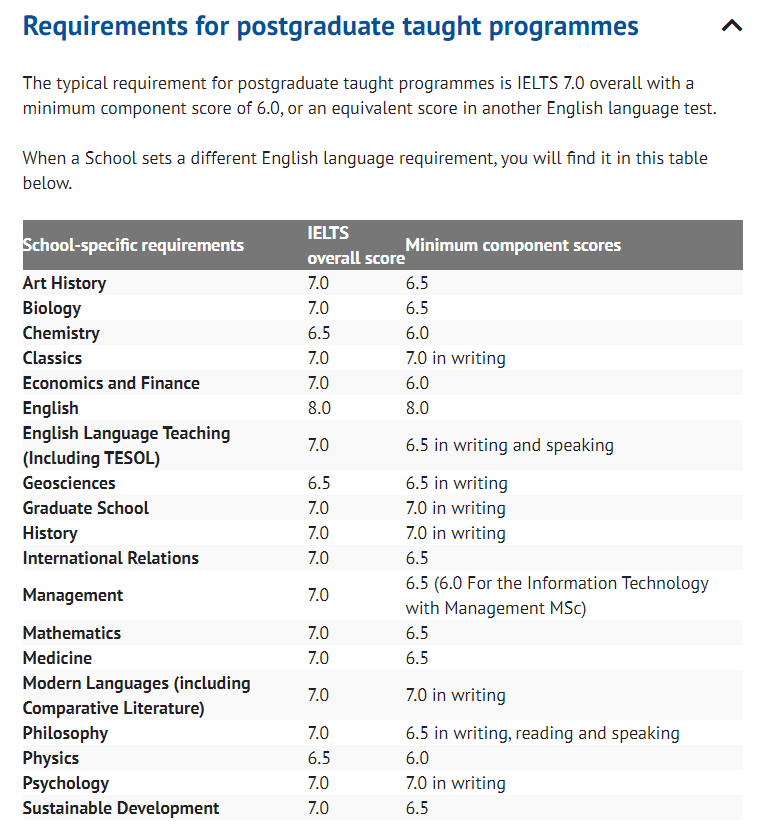 Requirements for postgraduate taught programmes

The typical requirement for postgraduate taught programmes is IELTS 7.0 overall with a minimum component score of 6.0, or an equivalent score in another English language test.

When a School sets a different English language requirement, you will find it in this table below.

| School-specific requirements | IELTS overall score | Minimum component scores |
|---|---|---|
| Art History | 7.0 | 6.5 |
| Biology | 7.0 | 6.5 |
| Chemistry | 6.5 | 6.0 |
| Classics | 7.0 | 7.0 in writing |
| Economics and Finance | 7.0 | 6.0 |
| English | 8.0 | 8.0 |
| English Language Teaching (Including TESOL) | 7.0 | 6.5 in writing and speaking |
| Geosciences | 6.5 | 6.5 in writing |
| Graduate School | 7.0 | 7.0 in writing |
| History | 7.0 | 7.0 in writing |
| International Relations | 7.0 | 6.5 |
| Management | 7.0 | 6.5 (6.0 For the Information Technology with Management MSc) |
| Mathematics | 7.0 | 6.5 |
| Medicine | 7.0 | 6.5 |
| Modern Languages (including Comparative Literature) | 7.0 | 7.0 in writing |
| Philosophy | 7.0 | 6.5 in writing, reading and speaking |
| Physics | 6.5 | 6.0 |
| Psychology | 7.0 | 7.0 in writing |
| Sustainable Development | 7.0 | 6.5 |